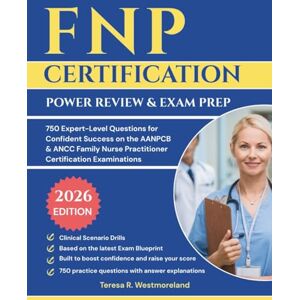 FNP
CERTIFICATION
POWER REVIEW & EXAM PREP

750 Expert-Level Questions for Confident Success on the AANPCB & ANCC Family Nurse Practitioner Certification Examinations

2026 EDITION

Clinical Scenario Drills
Based on the latest Exam Blueprint
Built to boost confidence and raise your score
750 practice questions with answer explanations

Teresa R. Westmoreland